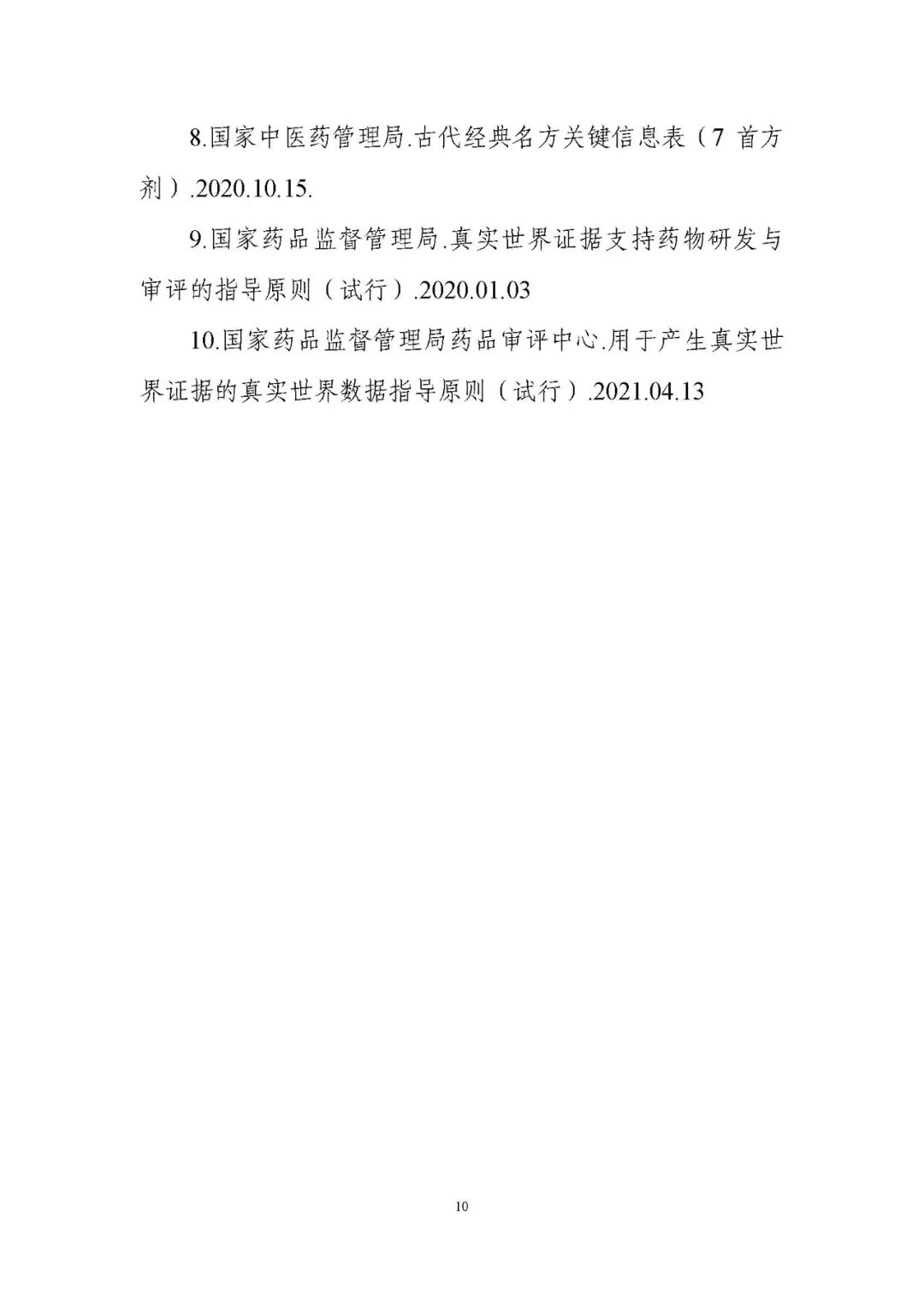 8.国家中医药管理局.古代经典名方关键信息表（7首方剂）.2020.10.15.

9.国家药品监督管理局.真实世界证据支持药物研发与审评的指导原则（试行）.2020.01.03

10.国家药品监督管理局药品审评中心.用于产生真实世界证据的真实世界数据指导原则（试行）.2021.04.13

10